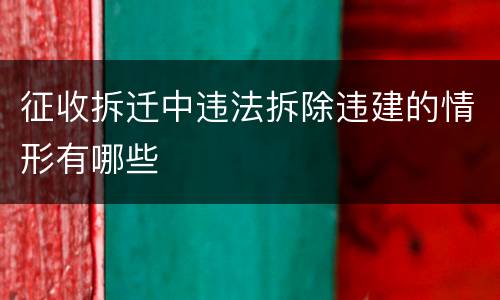 征收拆迁中违法拆除违建的情形有哪些